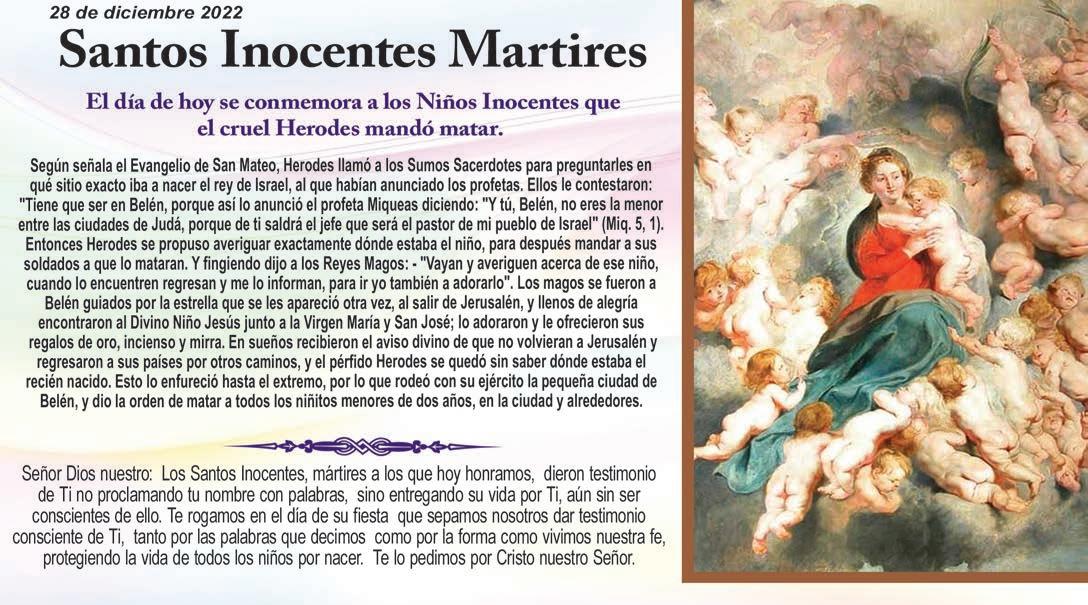 28 de diciembre 2022

Santos Inocentes Martires

El día de hoy se conmemora a los Niños Inocentes que el cruel Herodes mandó matar.

Según señala el Evangelio de San Mateo, Herodes llamó a los Sumos Sacerdotes para preguntarles en qué sitio exacto iba a nacer el rey de Israel, al que habían anunciado los profetas. Ellos le contestaron: "Tiene que ser en Belén, porque así lo anunció el profeta Miqueas diciendo: "Y tú, Belén, no eres la menor entre las ciudades de Judá, porque de ti saldrá el jefe que será el pastor de mi pueblo de Israel" (Miq. 5, 1). Entonces Herodes se propuso averiguar exactamente dónde estaba el niño, para después mandar a sus soldados a que lo mataran. Y fingiendo dijo a los Reyes Magos: - "Vayan y averiguen acerca de ese niño, cuando lo encuentren regresan y me lo informan, para ir yo también a adorarlo". Los magos se fueron a Belén guiados por la estrella que se les apareció otra vez, al salir de Jerusalén, y llenos de alegría encontraron al Divino Niño Jesús junto a la Virgen María y San José; lo adoraron y le ofrecieron sus regalos de oro, incienso y mirra. En sueños recibieron el aviso divino de que no volvieran a Jerusalén y regresaron a sus países por otros caminos, y el pérfido Herodes se quedó sin saber dónde estaba el recién nacido. Esto lo enfureció hasta el extremo, por lo que rodeó con su ejército la pequeña ciudad de Belén, y dio la orden de matar a todos los niñitos menores de dos años, en la ciudad y alrededores.

Señor Dios nuestro: Los Santos Inocentes, mártires a los que hoy honramos, dieron testimonio de Ti no proclamando tu nombre con palabras, sino entregando su vida por Ti, aún sin ser conscientes de ello. Te rogamos en el día de su fiesta que sepamos nosotros dar testimonio consciente de Ti, tanto por las palabras que decimos como por la forma como vivimos nuestra fe, protegiendo la vida de todos los niños por nacer. Te lo pedimos por Cristo nuestro Señor.